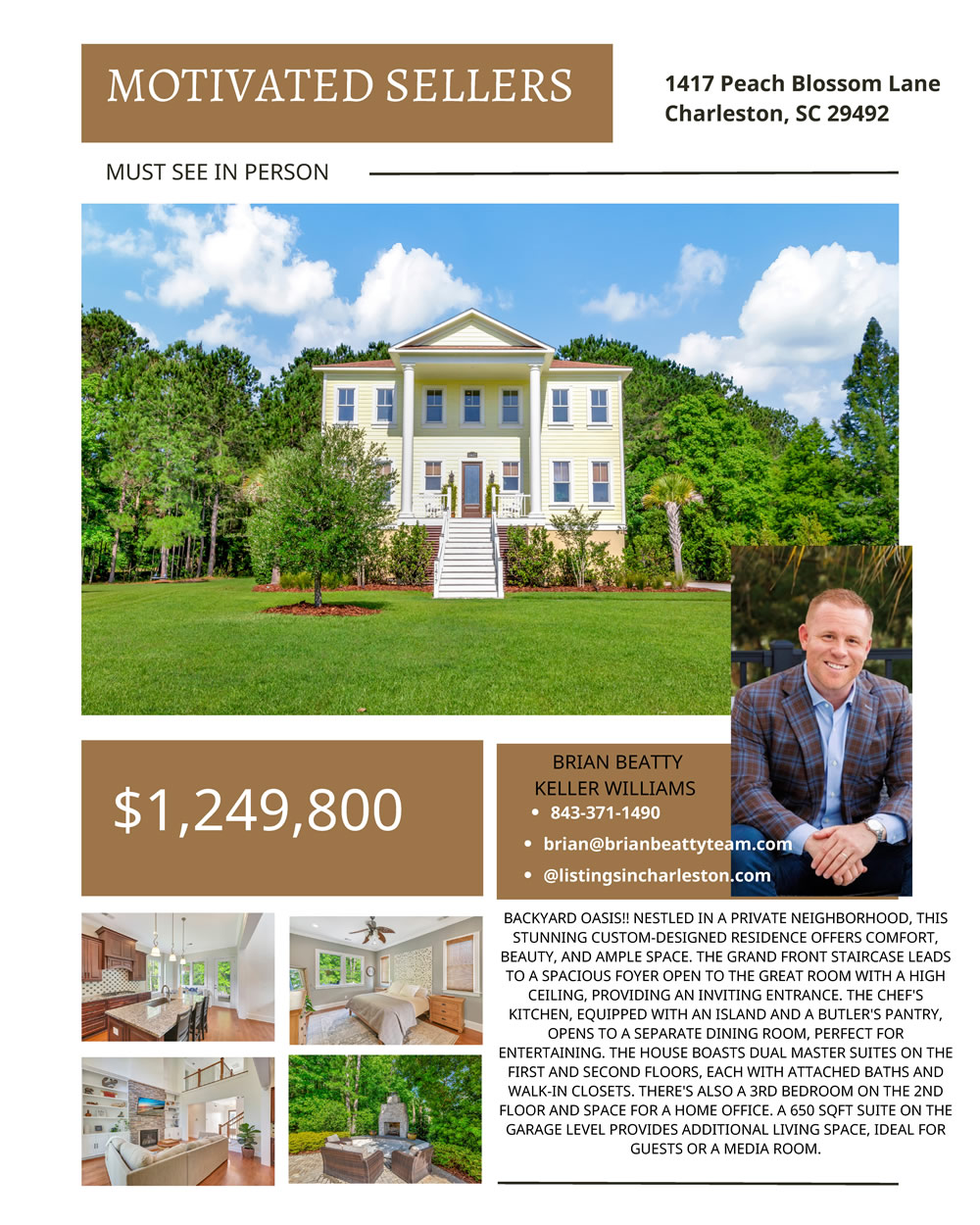 MOTIVATED SELLERS

1417 Peach Blossom Lane
Charleston, SC 29492

MUST SEE IN PERSON

$1,249,800

BRIAN BEATTY
KELLER WILLIAMS
• 843-371-1490
• brian@brianbeattyteam.com
• @listingsincharleston.com

BACKYARD OASIS!! NESTLED IN A PRIVATE NEIGHBORHOOD, THIS STUNNING CUSTOM-DESIGNED RESIDENCE OFFERS COMFORT, BEAUTY, AND AMPLE SPACE. THE GRAND FRONT STAIRCASE LEADS TO A SPACIOUS FOYER OPEN TO THE GREAT ROOM WITH A HIGH CEILING, PROVIDING AN INVITING ENTRANCE. THE CHEF'S KITCHEN, EQUIPPED WITH AN ISLAND AND A BUTLER'S PANTRY, OPENS TO A SEPARATE DINING ROOM, PERFECT FOR ENTERTAINING. THE HOUSE BOASTS DUAL MASTER SUITES ON THE FIRST AND SECOND FLOORS, EACH WITH ATTACHED BATHS AND WALK-IN CLOSETS. THERE'S ALSO A 3RD BEDROOM ON THE 2ND FLOOR AND SPACE FOR A HOME OFFICE. A 650 SQFT SUITE ON THE GARAGE LEVEL PROVIDES ADDITIONAL LIVING SPACE, IDEAL FOR GUESTS OR A MEDIA ROOM.